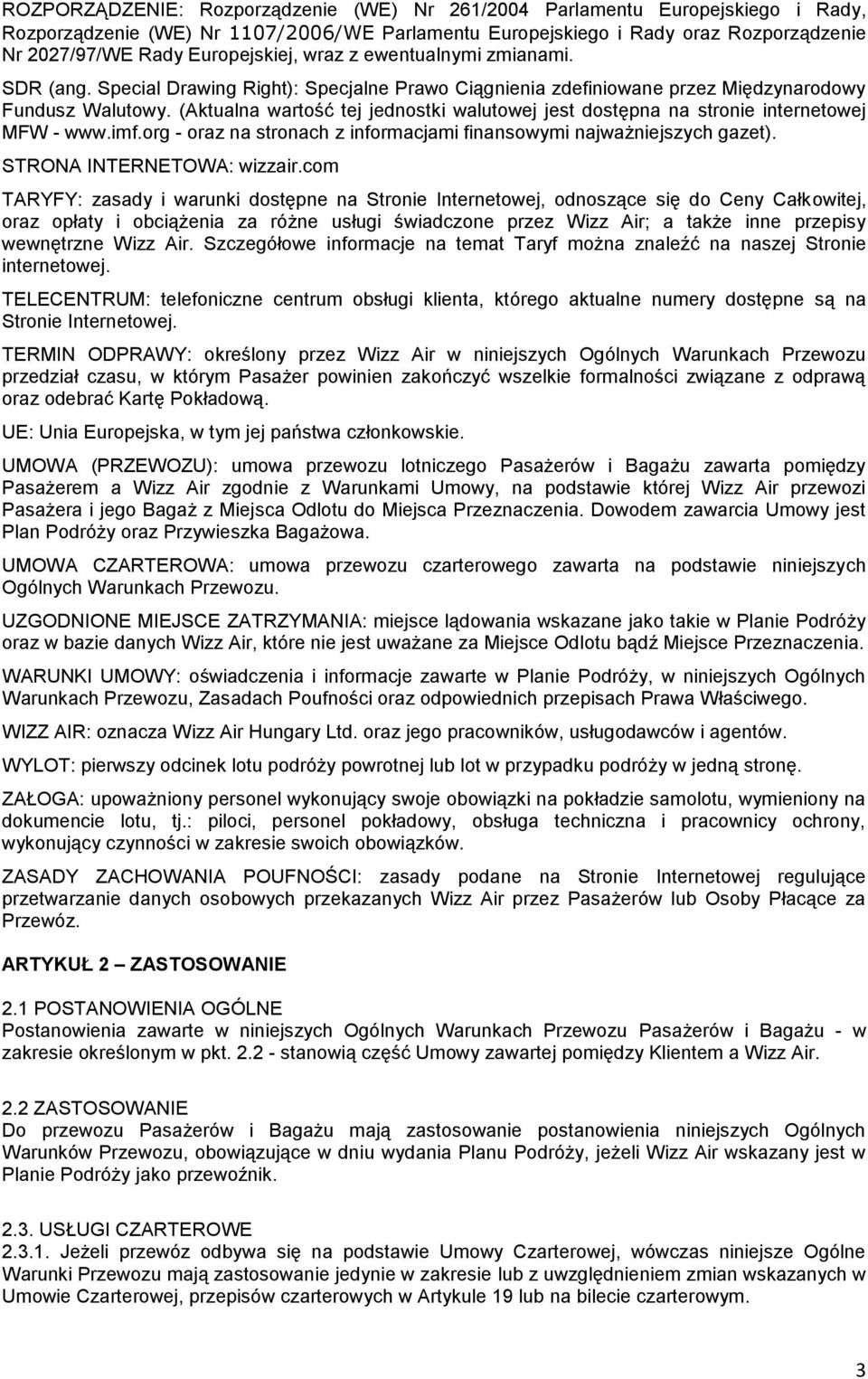 ROZPORZĄDZENIE: Rozporządzenie (WE) Nr 261/2004 Parlamentu Europejskiego i Rady, Rozporządzenie (WE) Nr 1107/2006/WE Parlamentu Europejskiego i Rady oraz Rozporządzenie Nr 2027/97/WE Rady Europejskiej, wraz z ewentualnymi zmianami.

SDR (ang. Special Drawing Right): Specjalne Prawo Ciągnienia zdefiniowane przez Międzynarodowy Fundusz Walutowy. (Aktualna wartość tej jednostki walutowej jest dostępna na stronie internetowej MFW - www.imf.org - oraz na stronach z informacjami finansowymi najważniejszych gazet).

STRONA INTERNETOWA: wizzair.com

TARYFY: zasady i warunki dostępne na Stronie Internetowej, odnoszące się do Ceny Całkowitej, oraz opłaty i obciążenia za różne usługi świadczone przez Wizz Air; a także inne przepisy wewnętrzne Wizz Air. Szczegółowe informacje na temat Taryf można znaleźć na naszej Stronie internetowej.

TELECENTRUM: telefoniczne centrum obsługi klienta, którego aktualne numery dostępne są na Stronie Internetowej.

TERMIN ODPRAWY: określony przez Wizz Air w niniejszych Ogólnych Warunkach Przewozu przedział czasu, w którym Pasażer powinien zakończyć wszelkie formalności związane z odprawą oraz odebrać Kartę Pokładową.

UE: Unia Europejska, w tym jej państwa członkowskie.

UMOWA (PRZEWOZU): umowa przewozu lotniczego Pasażerów i Bagażu zawarta pomiędzy Pasażerem a Wizz Air zgodnie z Warunkami Umowy, na podstawie której Wizz Air przewozi Pasażera i jego Bagaż z Miejsca Odlotu do Miejsca Przeznaczenia. Dowodem zawarcia Umowy jest Plan Podróży oraz Przywieszka Bagażowa.

UMOWA CZARTEROWA: umowa przewozu czarterowego zawarta na podstawie niniejszych Ogólnych Warunkach Przewozu.

UZGODNIONE MIEJSCE ZATRZYMANIA: miejsce lądowania wskazane jako takie w Planie Podróży oraz w bazie danych Wizz Air, które nie jest uważane za Miejsce Odlotu bądź Miejsce Przeznaczenia.

WARUNKI UMOWY: oświadczenia i informacje zawarte w Planie Podróży, w niniejszych Ogólnych Warunkach Przewozu, Zasadach Poufności oraz odpowiednich przepisach Prawa Właściwego.

WIZZ AIR: oznacza Wizz Air Hungary Ltd. oraz jego pracowników, usługodawców i agentów.

WYLOT: pierwszy odcinek lotu podróży powrotnej lub lot w przypadku podróży w jedną stronę.

ZAŁOGA: upoważniony personel wykonujący swoje obowiązki na pokładzie samolotu, wymieniony na dokumencie lotu, tj.: piloci, personel pokładowy, obsługa techniczna i pracownicy ochrony, wykonujący czynności w zakresie swoich obowiązków.

ZASADY ZACHOWANIA POUFNOŚCI: zasady podane na Stronie Internetowej regulujące przetwarzanie danych osobowych przekazanych Wizz Air przez Pasażerów lub Osoby Płacące za Przewóz.

ARTYKUŁ 2 – ZASTOSOWANIE

2.1 POSTANOWIENIA OGÓLNE
Postanowienia zawarte w niniejszych Ogólnych Warunkach Przewozu Pasażerów i Bagażu - w zakresie określonym w pkt. 2.2 - stanowią część Umowy zawartej pomiędzy Klientem a Wizz Air.

2.2 ZASTOSOWANIE
Do przewozu Pasażerów i Bagażu mają zastosowanie postanowienia niniejszych Ogólnych Warunków Przewozu, obowiązujące w dniu wydania Planu Podróży, jeżeli Wizz Air wskazany jest w Planie Podróży jako przewoźnik.

2.3. USŁUGI CZARTEROWE
2.3.1. Jeżeli przewóz odbywa się na podstawie Umowy Czarterowej, wówczas niniejsze Ogólne Warunki Przewozu mają zastosowanie jedynie w zakresie lub z uwzględnieniem zmian wskazanych w Umowie Czarterowej, przepisów czarterowych w Artykule 19 lub na bilecie czarterowym.

3